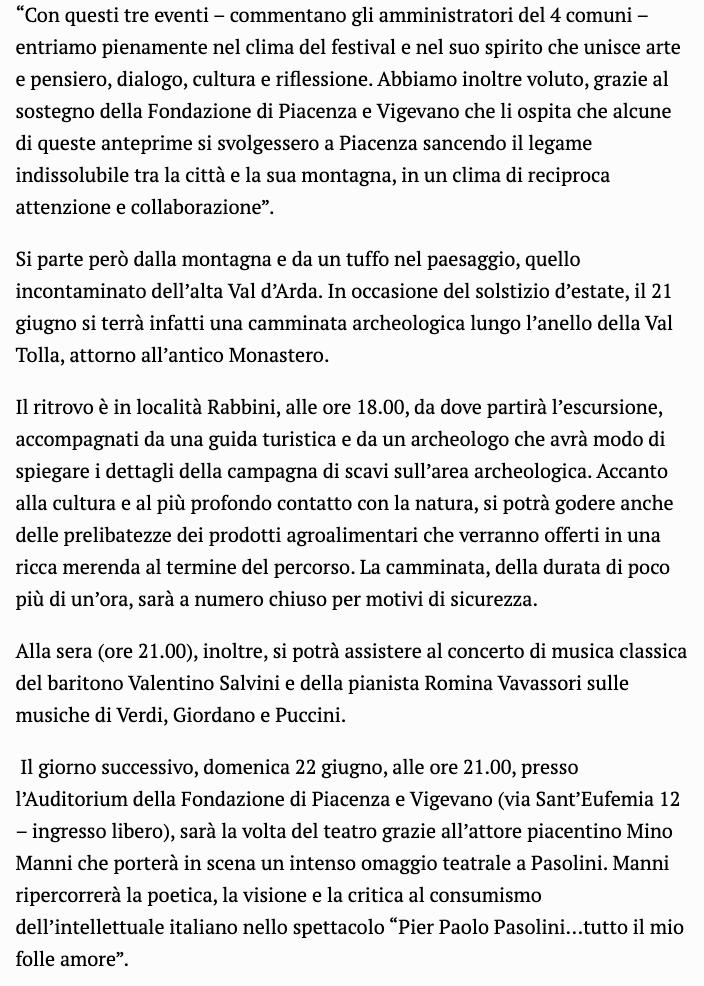 “Con questi tre eventi – commentano gli amministratori del 4 comuni – entriamo pienamente nel clima del festival e nel suo spirito che unisce arte e pensiero, dialogo, cultura e riflessione. Abbiamo inoltre voluto, grazie al sostegno della Fondazione di Piacenza e Vigevano che li ospita che alcune di queste anteprime si svolgessero a Piacenza sancendo il legame indissolubile tra la città e la sua montagna, in un clima di reciproca attenzione e collaborazione”.

Si parte però dalla montagna e da un tuffo nel paesaggio, quello incontaminato dell’alta Val d’Arda. In occasione del solstizio d’estate, il 21 giugno si terrà infatti una camminata archeologica lungo l’anello della Val Tolla, attorno all’antico Monastero.

Il ritrovo è in località Rabbini, alle ore 18.00, da dove partirà l’escursione, accompagnati da una guida turistica e da un archeologo che avrà modo di spiegare i dettagli della campagna di scavi sull’area archeologica. Accanto alla cultura e al più profondo contatto con la natura, si potrà godere anche delle prelibatezze dei prodotti agroalimentari che verranno offerti in una ricca merenda al termine del percorso. La camminata, della durata di poco più di un’ora, sarà a numero chiuso per motivi di sicurezza.

Alla sera (ore 21.00), inoltre, si potrà assistere al concerto di musica classica del baritono Valentino Salvini e della pianista Romina Vavassori sulle musiche di Verdi, Giordano e Puccini.

Il giorno successivo, domenica 22 giugno, alle ore 21.00, presso l’Auditorium della Fondazione di Piacenza e Vigevano (via Sant’Eufemia 12 – ingresso libero), sarà la volta del teatro grazie all’attore piacentino Mino Manni che porterà in scena un intenso omaggio teatrale a Pasolini. Manni ripercorrerà la poetica, la visione e la critica al consumismo dell’intellettuale italiano nello spettacolo “Pier Paolo Pasolini…tutto il mio folle amore”.